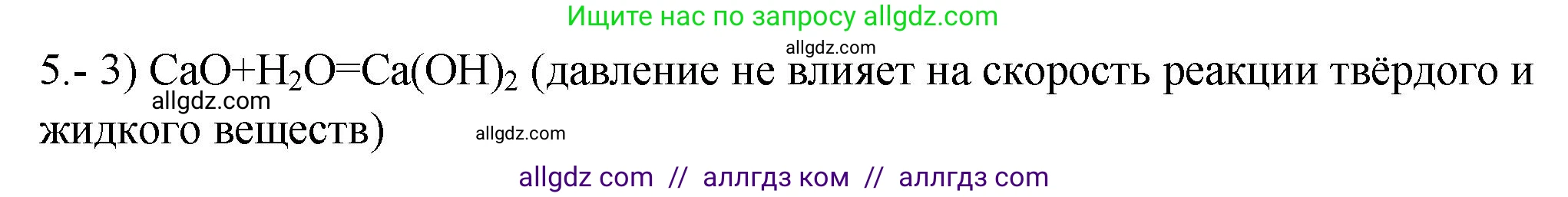 Ищите нас по запросу allgdz.com

allgdz.com

5.- 3) $CaO+H_2O=Ca(OH)_2$ (давление не влияет на скорость реакции твёрдого и жидкого веществ)

allgdz.com

allgdz.com

allgdz com // аллгдз ком // аллгдз com